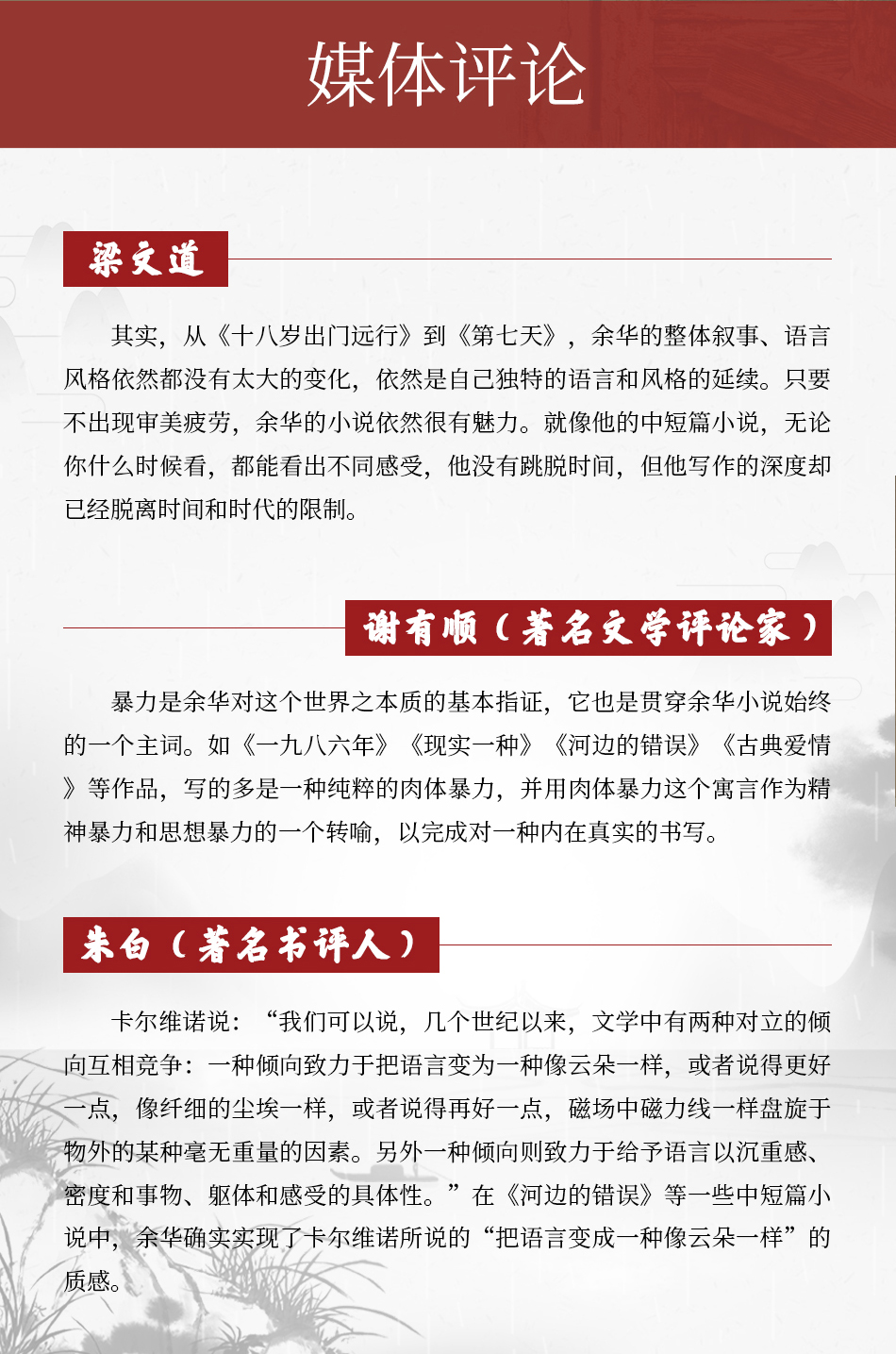 媒体评论

梁文道

其实，从《十八岁出门远行》到《第七天》，余华的整体叙事、语言风格依然都没有太大的变化，依然是自己独特的语言和风格的延续。只要不出现审美疲劳，余华的小说依然很有魅力。就像他的中短篇小说，无论你什么时候看，都能看出不同感受，他没有跳脱时间，但他写作的深度却已经脱离时间和时代的限制。

谢有顺（著名文学评论家）

暴力是余华对这个世界之本质的基本指证，它也是贯穿余华小说始终的一个主词。如《一九八六年》《现实一种》《河边的错误》《古典爱情》等作品，写的多是一种纯粹的肉体暴力，并用肉体暴力这个寓言作为精神暴力和思想暴力的一个转喻，以完成对一种内在真实的书写。

朱白（著名书评人）

卡尔维诺说：“我们可以说，几个世纪以来，文学中有两种对立的倾向互相竞争：一种倾向致力于把语言变为一种像云朵一样，或者说得更好一点，像纤细的尘埃一样，或者说得再好一点，磁场中磁力线一样盘旋于物外的某种毫无重量的因素。另外一种倾向则致力于给予语言以沉重感、密度和事物、躯体和感受的具体性。”在《河边的错误》等一些中短篇小说中，余华确实实现了卡尔维诺所说的“把语言变成一种像云朵一样”的质感。